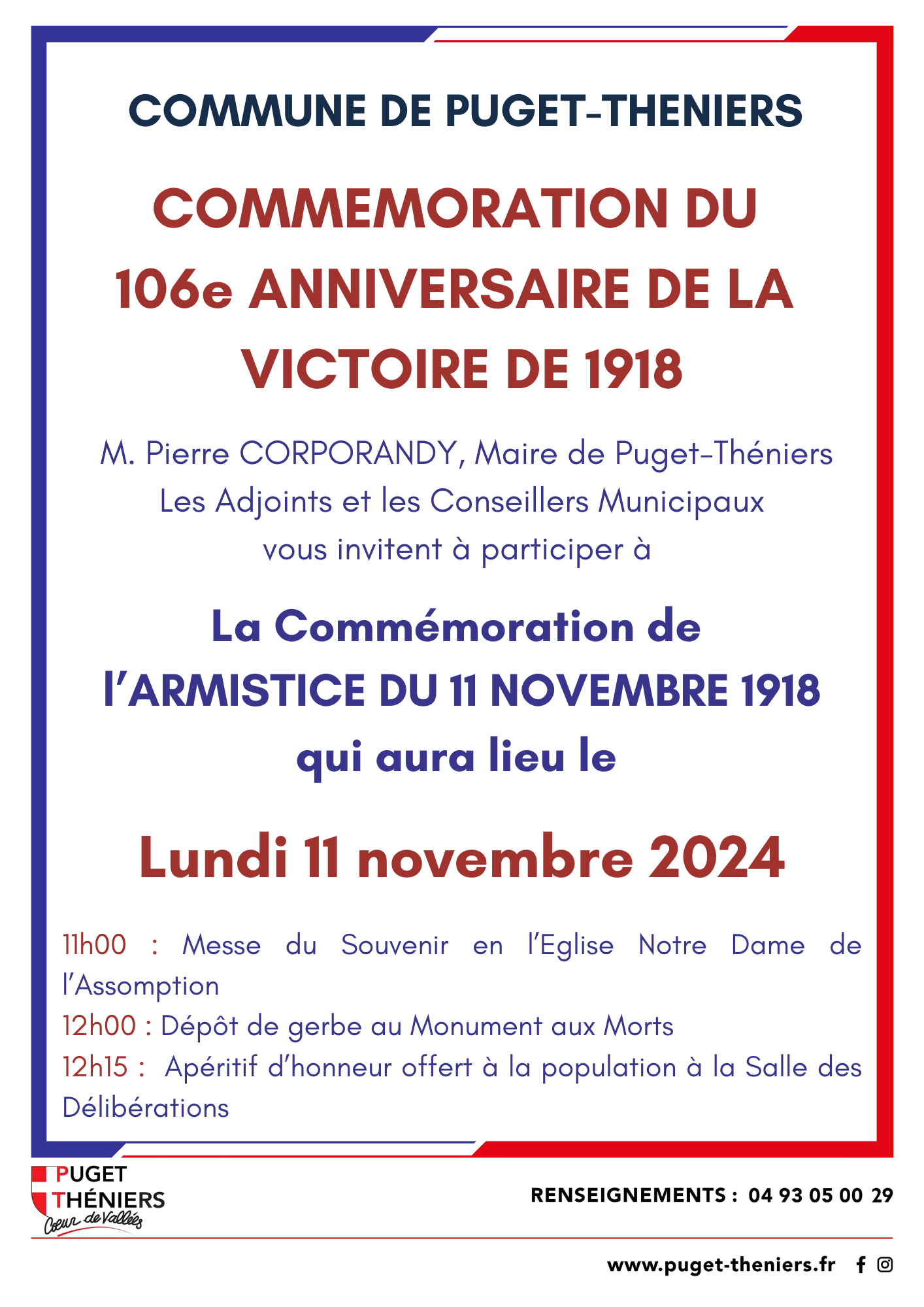 COMMUNE DE PUGET-THENIERS

COMMEMORATION DU 106e ANNIVERSAIRE DE LA VICTOIRE DE 1918

M. Pierre CORPORANDY, Maire de Puget-Théniers
Les Adjoints et les Conseillers Municipaux
vous invitent à participer à

La Commémoration de
l'ARMISTICE DU 11 NOVEMBRE 1918
qui aura lieu le

Lundi 11 novembre 2024

11h00 : Messe du Souvenir en l'Eglise Notre Dame de l'Assomption
12h00 : Dépôt de gerbe au Monument aux Morts
12h15 : Apéritif d'honneur offert à la population à la Salle des Délibérations

PUGET THÉNIERS
Cœur de Vallées

RENSEIGNEMENTS : 04 93 05 00 29

www.puget-theniers.fr